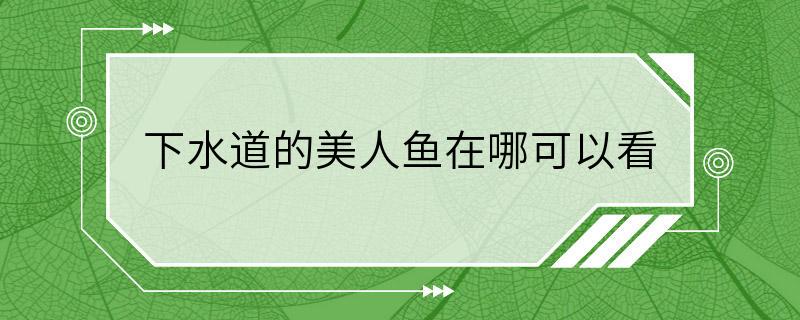 下水道的美人鱼在哪可以看